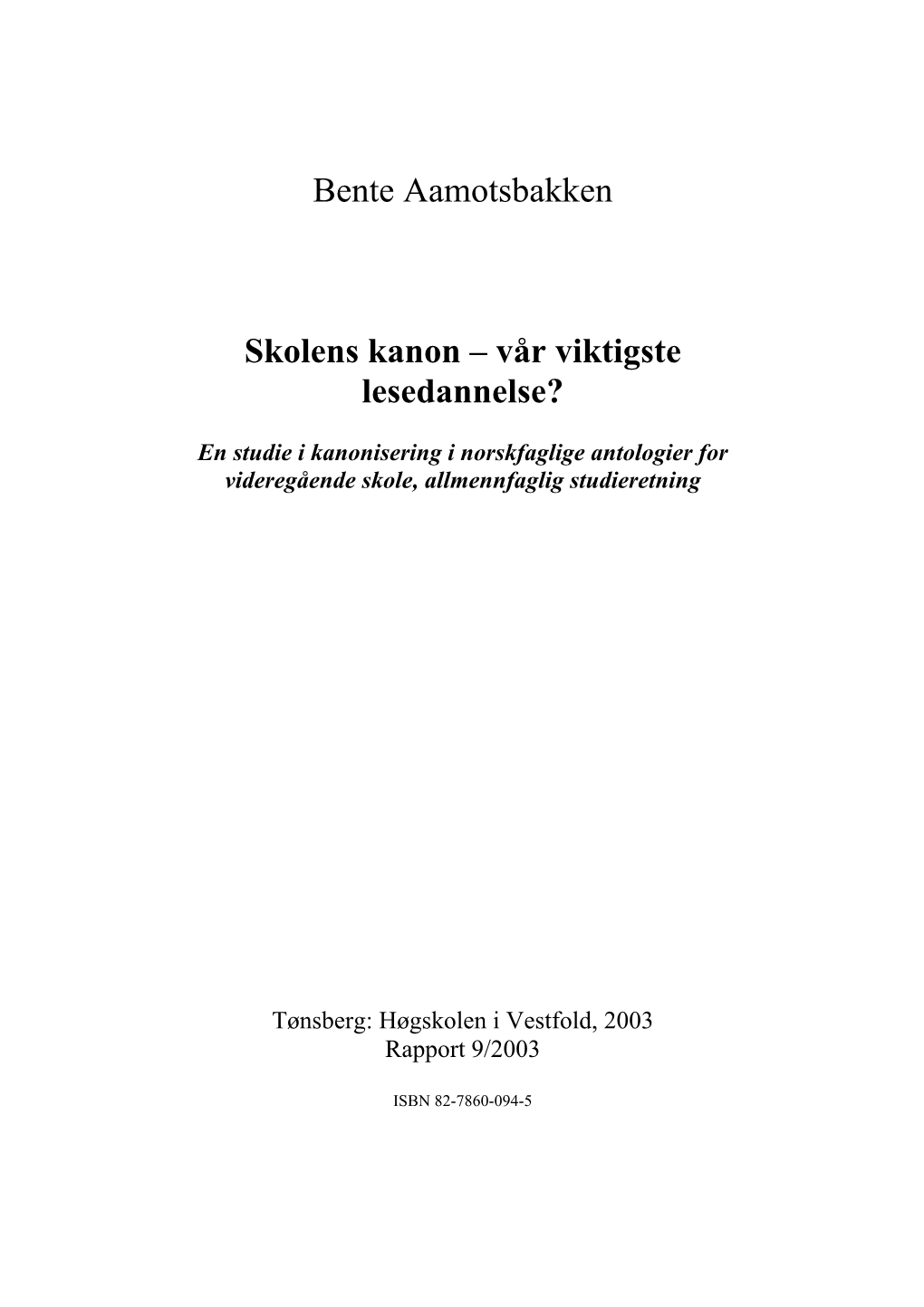 Bente Aamotsbakken

Skolens kanon – vår viktigste lesedannelse?

En studie i kanonisering i norskfaglige antologier for videregående skole, allmennfaglig studieretning

Tønsberg: Høgskolen i Vestfold, 2003
Rapport 9/2003

ISBN 82-7860-094-5